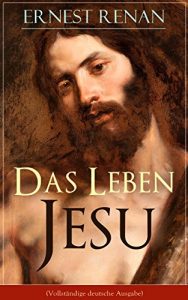 ERNEST RENAN

DAS LEBEN JESU

(Vollständige deutsche Ausgabe)